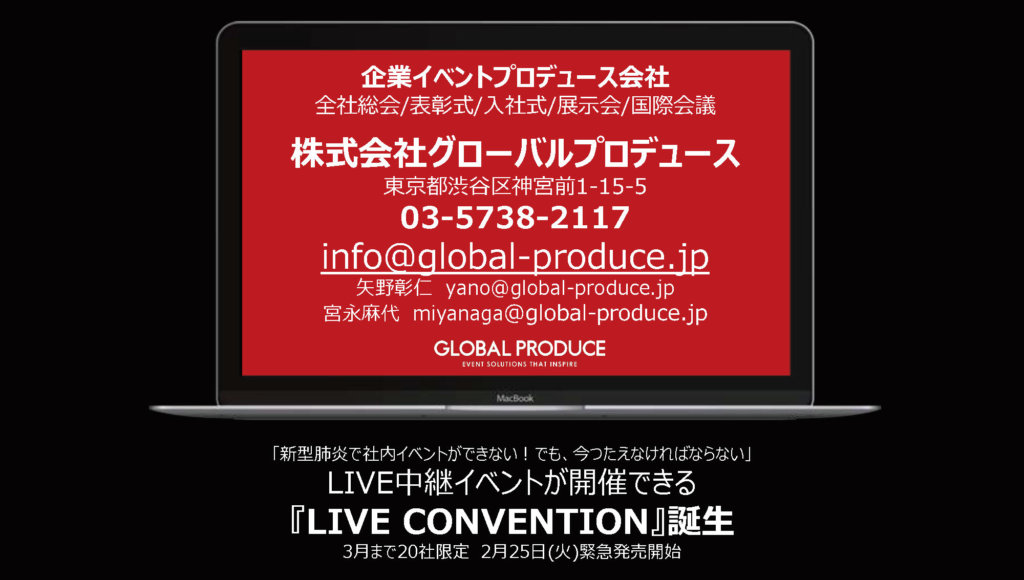 企業イベントプロデュース会社
全社総会/表彰式/入社式/展示会/国際会議

株式会社グローバルプロデュース
東京都渋谷区神宮前1-15-5
03-5738-2117
info@global-produce.jp
矢野彰仁　yano@global-produce.jp
宮永麻代　miyanaga@global-produce.jp

GLOBAL PRODUCE
EVENT SOLUTIONS THAT INSPIRE

MacBook

「新型肺炎で社内イベントができない！でも、今つたえなければならない」
LIVE中継イベントが開催できる
『LIVE CONVENTION』誕生
3月まで20社限定　2月25日(火)緊急発売開始